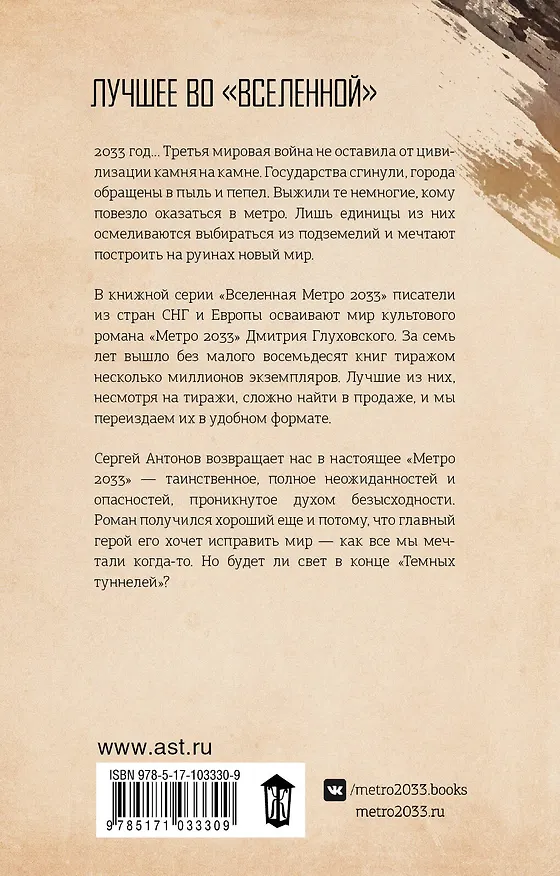 ЛУЧШЕЕ ВО «ВСЕЛЕННОЙ»

2033 год... Третья мировая война не оставила от цивилизации камня на камне. Государства сгинули, города обращены в пыль и пепел. Выжили те немногие, кому повезло оказаться в метро. Лишь единицы из них осмеливаются выбираться из подземелий и мечтают построить на руинах новый мир.

В книжной серии «Вселенная Метро 2033» писатели из стран СНГ и Европы осваивают мир культового романа «Метро 2033» Дмитрия Глуховского. За семь лет вышло без малого восемьдесят книг тиражом несколько миллионов экземпляров. Лучшие из них, несмотря на тиражи, сложно найти в продаже, и мы переиздаем их в удобном формате.

Сергей Антонов возвращает нас в настоящее «Метро 2033» — таинственное, полное неожиданностей и опасностей, проникнутое духом безысходности. Роман получился хороший еще и потому, что главный герой его хочет исправить мир — как все мы мечтали когда-то. Но будет ли свет в конце «Темных туннелей»?

www.ast.ru

ISBN 978-5-17-103330-9

9 785171 033309

/metro2033.books
metro2033.ru